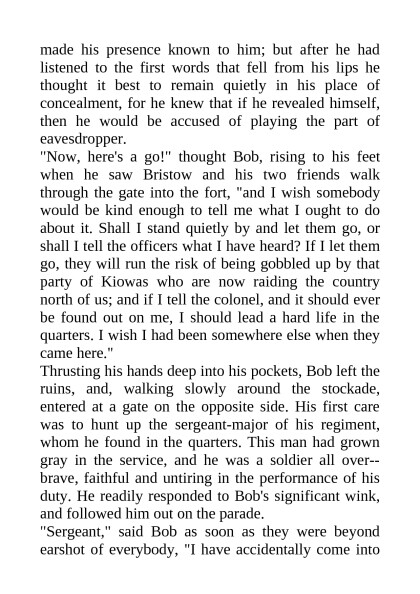 made his presence known to him; but after he had listened to the first words that fell from his lips he thought it best to remain quietly in his place of concealment, for he knew that if he revealed himself, then he would be accused of playing the part of eavesdropper.

"Now, here's a go!" thought Bob, rising to his feet when he saw Bristow and his two friends walk through the gate into the fort, "and I wish somebody would be kind enough to tell me what I ought to do about it. Shall I stand quietly by and let them go, or shall I tell the officers what I have heard? If I let them go, they will run the risk of being gobbled up by that party of Kiowas who are now raiding the country north of us; and if I tell the colonel, and it should ever be found out on me, I should lead a hard life in the quarters. I wish I had been somewhere else when they came here."

Thrusting his hands deep into his pockets, Bob left the ruins, and, walking slowly around the stockade, entered at a gate on the opposite side. His first care was to hunt up the sergeant-major of his regiment, whom he found in the quarters. This man had grown gray in the service, and he was a soldier all over--brave, faithful and untiring in the performance of his duty. He readily responded to Bob's significant wink, and followed him out on the parade.

"Sergeant," said Bob as soon as they were beyond earshot of everybody, "I have accidentally come into